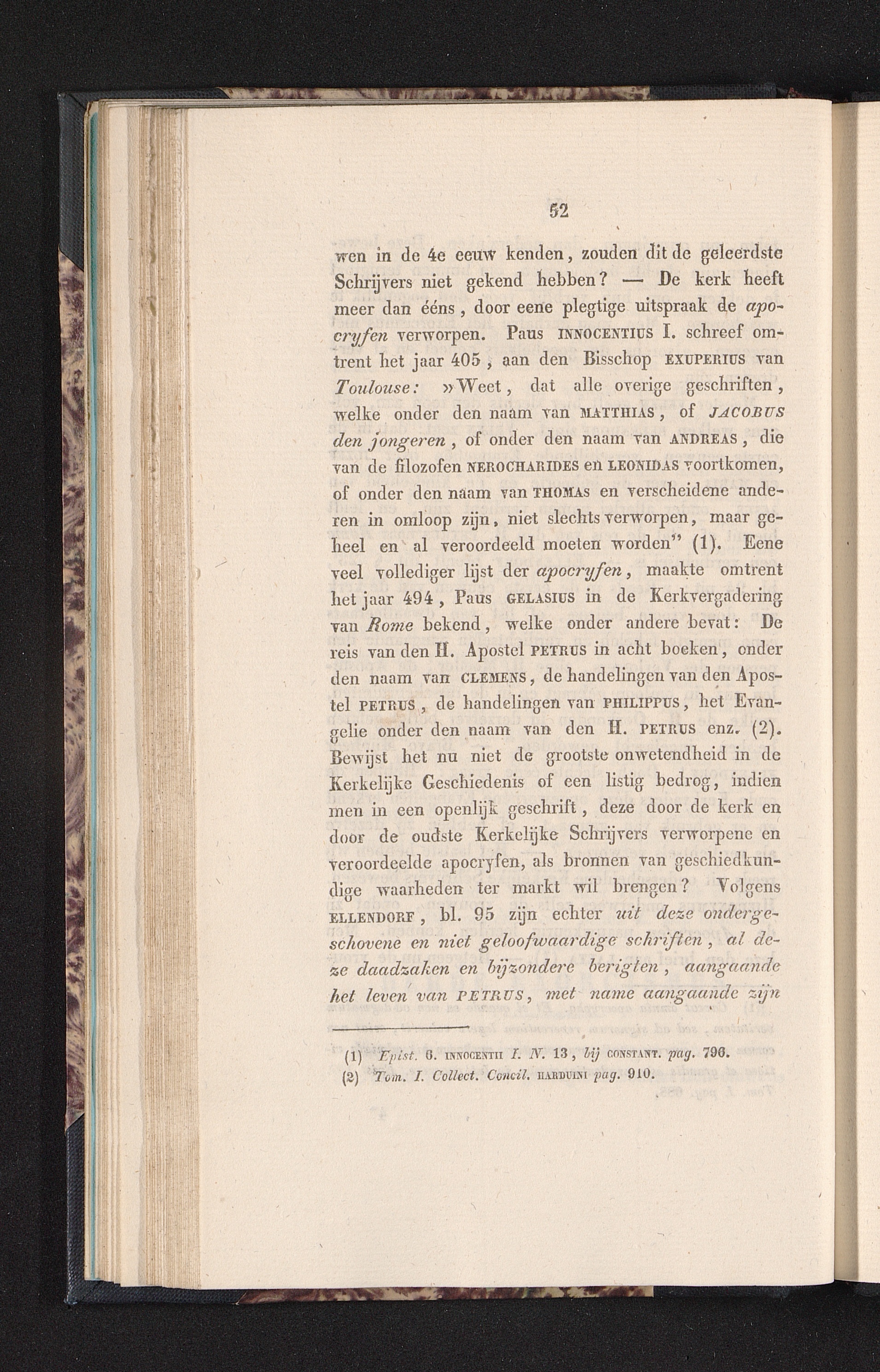 52

wen in de 4e eeuw kenden, zouden dit de geleerdste Schrijvers niet gekend hebben? — De kerk heeft meer dan ééns, door eene plegtige uitspraak de apocryfen verworpen. Paus INNOCENTIUS I. schreef omtrent het jaar 405, aan den Bisschop EXUPERIUS van Toulouse: »Weet, dat alle overige geschriften, welke onder den naam van MATTHIAS, of JACOBUS den jongeren, of onder den naam van ANDREAS, die van de filozofen NEROCHARIDES en LEONIDAS voortkomen, of onder den naam van THOMAS en verscheidene anderen in omloop zijn, niet slechts verworpen, maar geheel en al veroordeeld moeten worden" (1). Eene veel vollediger lijst der apocryfen, maakte omtrent het jaar 494, Paus GELASIUS in de Kerkvergadering van Rome bekend, welke onder andere bevat: De reis van den H. Apostel PETRUS in acht boeken, onder den naam van CLEMENS, de handelingen van den Apostel PETRUS, de handelingen van PHILIPPUS, het Evangelie onder den naam van den H. PETRUS enz. (2). Bewijst het nu niet de grootste onwetendheid in de Kerkelijke Geschiedenis of een listig bedrog, indien men in een openlijk geschrift, deze door de kerk en door de oudste Kerkelijke Schrijvers verworpene en veroordeelde apocryfen, als bronnen van geschiedkundige waarheden ter markt wil brengen? Volgens ELLENDORF, bl. 95 zijn echter uit deze ondergeschovene en niet geloofwaardige schriften, al deze daadzaken en bijzondere berigten, aangaande het leven van PETRUS, met name aangaande zijn

(1) Epist. 6. INNOCENTII I. N. 13, bij CONSTANT. pag. 796.
(2) Tom. I. Collect. Concil. HARDUINI pag. 910.